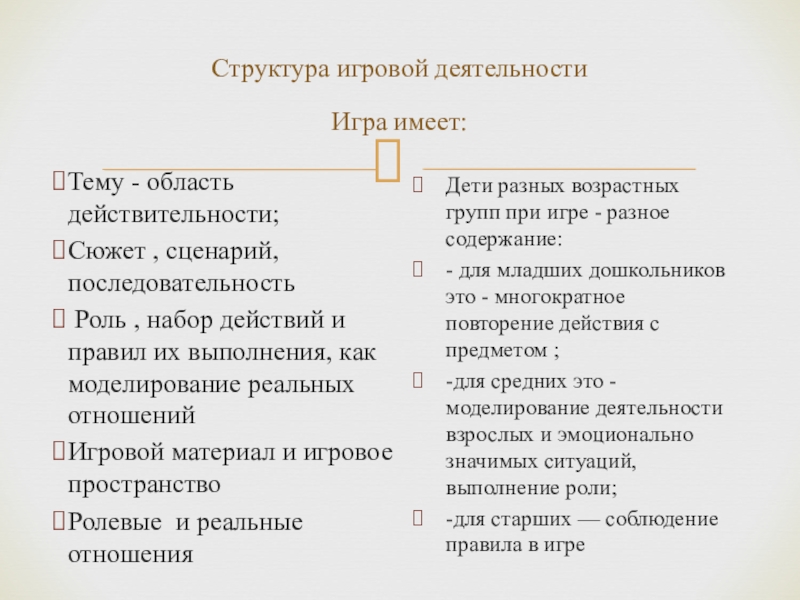 Структура игровой деятельности

Игра имеет:

Тему - область действительности;

Сюжет , сценарий, последовательность

Роль , набор действий и правил их выполнения, как моделирование реальных отношений

Игровой материал и игровое пространство

Ролевые и реальные отношения

Дети разных возрастных групп при игре - разное содержание:

- для младших дошкольников это - многократное повторение действия с предметом ;

-для средних это - моделирование деятельности взрослых и эмоционально значимых ситуаций, выполнение роли;

-для старших — соблюдение правила в игре